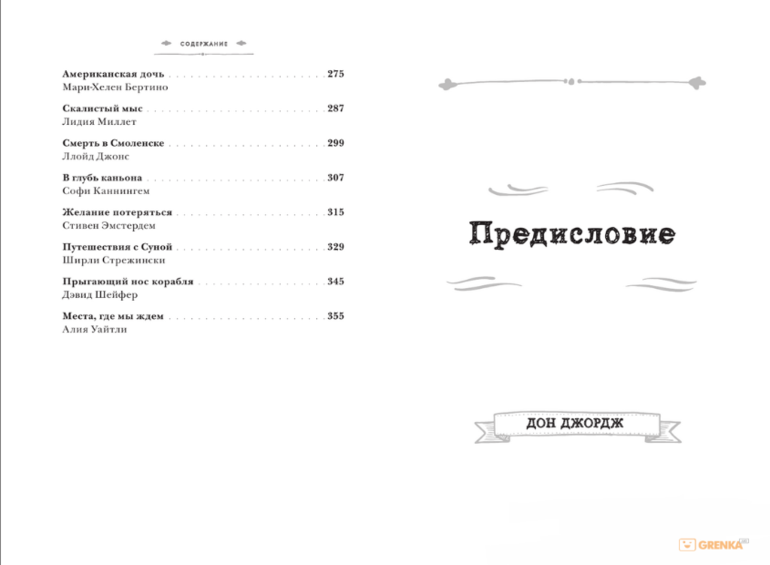 СОДЕРЖАНИЕ

Американская дочь 275
Мари-Хелен Бертино

Скалистый мыс 287
Лидия Миллет

Смерть в Смоленске 299
Ллойд Джонс

В глубь каньона 307
Софи Каннингем

Желание потеряться 315
Стивен Эмстердем

Путешествия с Суной 329
Ширли Стрежински

Прыгающий нос корабля 345
Дэвид Шейфер

Места, где мы ждем 355
Алия Уайтли

Предисловие

ДОН ДЖОРДЖ

GRENKA